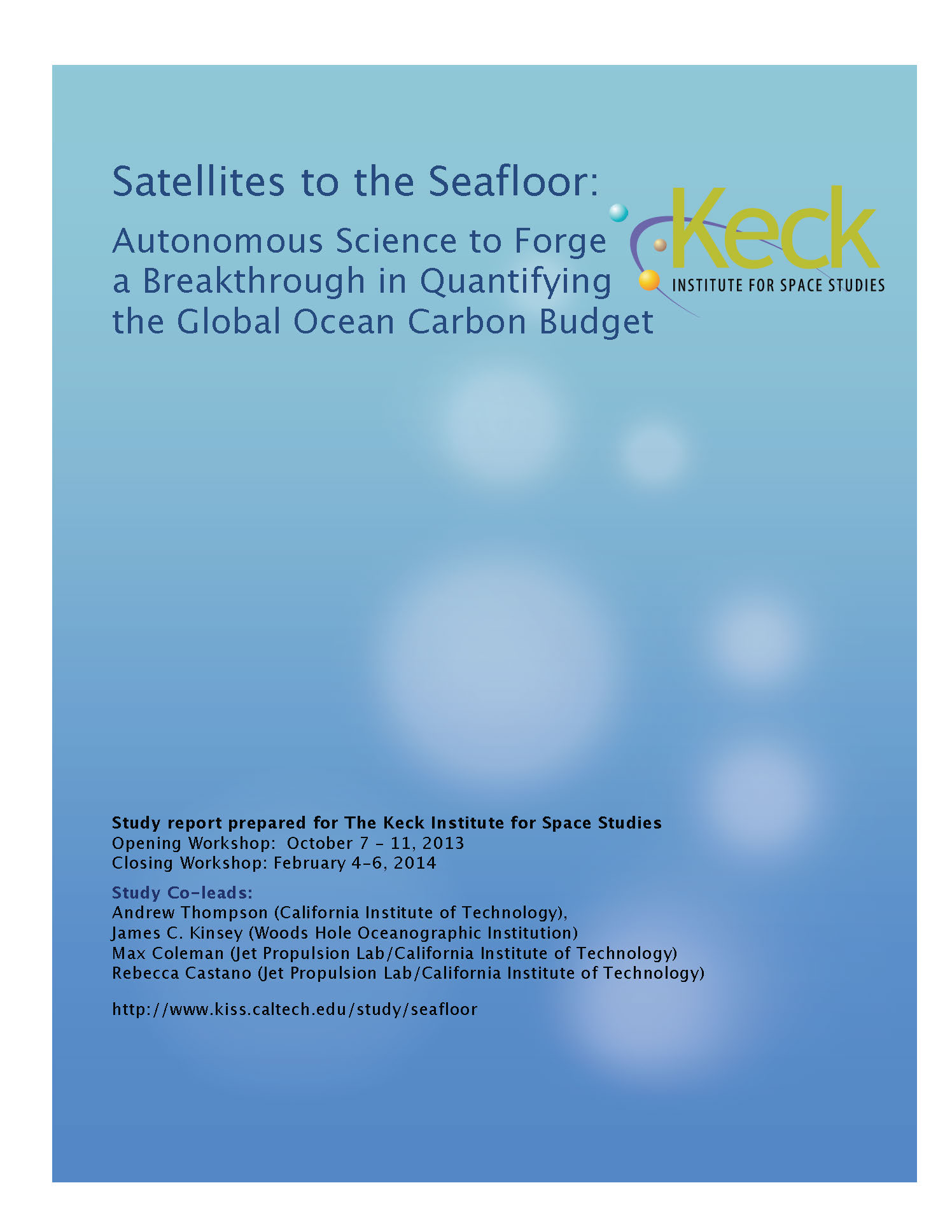 Satellites to the Seafloor:

Autonomous Science to Forge a Breakthrough in Quantifying the Global Ocean Carbon Budget

Keck
INSTITUTE FOR SPACE STUDIES

Study report prepared for The Keck Institute for Space Studies
Opening Workshop: October 7 - 11, 2013
Closing Workshop: February 4-6, 2014

Study Co-leads:
Andrew Thompson (California Institute of Technology),
James C. Kinsey (Woods Hole Oceanographic Institution)
Max Coleman (Jet Propulsion Lab/California Institute of Technology)
Rebecca Castano (Jet Propulsion Lab/California Institute of Technology)

http://www.kiss.caltech.edu/study/seafloor